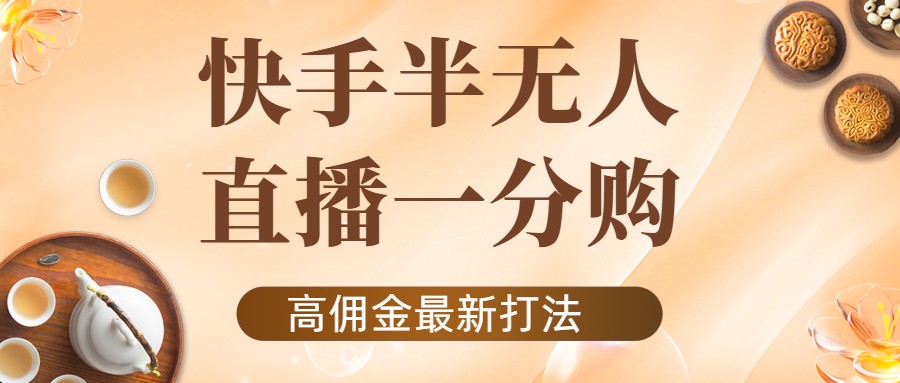 快手半无人
直播一分购

高佣金最新打法